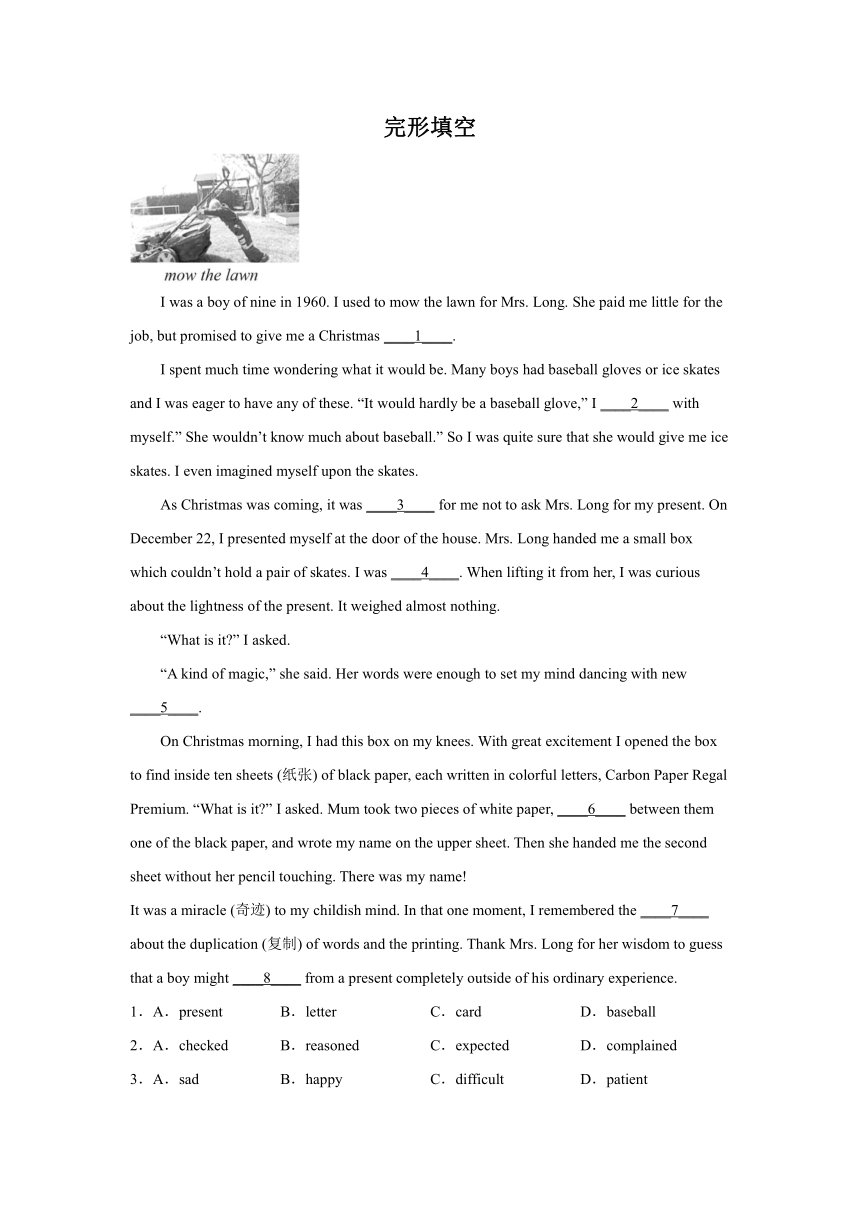 完形填空

mow the lawn

I was a boy of nine in 1960. I used to mow the lawn for Mrs. Long. She paid me little for the job, but promised to give me a Christmas ____1____.

I spent much time wondering what it would be. Many boys had baseball gloves or ice skates and I was eager to have any of these. “It would hardly be a baseball glove,” I ____2____ with myself.” She wouldn’t know much about baseball.” So I was quite sure that she would give me ice skates. I even imagined myself upon the skates.

As Christmas was coming, it was ____3____ for me not to ask Mrs. Long for my present. On December 22, I presented myself at the door of the house. Mrs. Long handed me a small box which couldn’t hold a pair of skates. I was ____4____. When lifting it from her, I was curious about the lightness of the present. It weighed almost nothing.

“What is it?” I asked.

“A kind of magic,” she said. Her words were enough to set my mind dancing with new ____5____.

On Christmas morning, I had this box on my knees. With great excitement I opened the box to find inside ten sheets (纸张) of black paper, each written in colorful letters, Carbon Paper Regal Premium. “What is it?” I asked. Mum took two pieces of white paper, ____6____ between them one of the black paper, and wrote my name on the upper sheet. Then she handed me the second sheet without her pencil touching. There was my name!

It was a miracle (奇迹) to my childish mind. In that one moment, I remembered the ____7____ about the duplication (复制) of words and the printing. Thank Mrs. Long for her wisdom to guess that a boy might ____8____ from a present completely outside of his ordinary experience.

1．A．present B．letter C．card D．baseball

2．A．checked B．reasoned C．expected D．complained

3．A．sad B．happy C．difficult D．patient